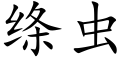 绦虫